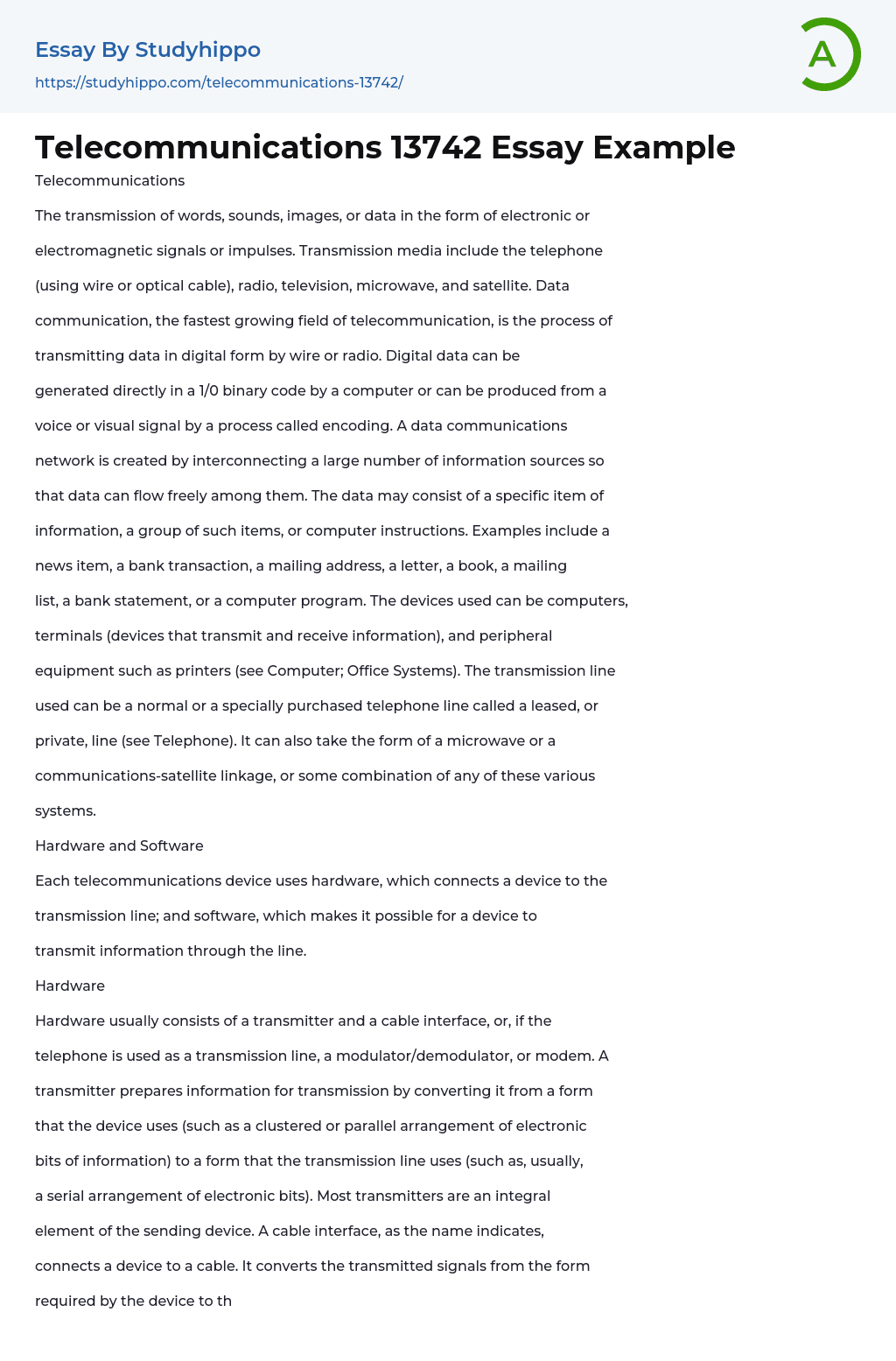 Essay By Studyhippo
https://studyhippo.com/telecommunications-13742/

A

Telecommunications 13742 Essay Example

Telecommunications

The transmission of words, sounds, images, or data in the form of electronic or electromagnetic signals or impulses. Transmission media include the telephone (using wire or optical cable), radio, television, microwave, and satellite. Data communication, the fastest growing field of telecommunication, is the process of transmitting data in digital form by wire or radio. Digital data can be generated directly in a 1/0 binary code by a computer or can be produced from a voice or visual signal by a process called encoding. A data communications network is created by interconnecting a large number of information sources so that data can flow freely among them. The data may consist of a specific item of information, a group of such items, or computer instructions. Examples include a news item, a bank transaction, a mailing address, a letter, a book, a mailing list, a bank statement, or a computer program. The devices used can be computers, terminals (devices that transmit and receive information), and peripheral equipment such as printers (see Computer; Office Systems). The transmission line used can be a normal or a specially purchased telephone line called a leased, or private, line (see Telephone). It can also take the form of a microwave or a communications-satellite linkage, or some combination of any of these various systems.

Hardware and Software

Each telecommunications device uses hardware, which connects a device to the transmission line; and software, which makes it possible for a device to transmit information through the line.

Hardware

Hardware usually consists of a transmitter and a cable interface, or, if the telephone is used as a transmission line, a modulator/demodulator, or modem. A transmitter prepares information for transmission by converting it from a form that the device uses (such as a clustered or parallel arrangement of electronic bits of information) to a form that the transmission line uses (such as, usually, a serial arrangement of electronic bits). Most transmitters are an integral element of the sending device. A cable interface, as the name indicates, connects a device to a cable. It converts the transmitted signals from the form required by the device to th